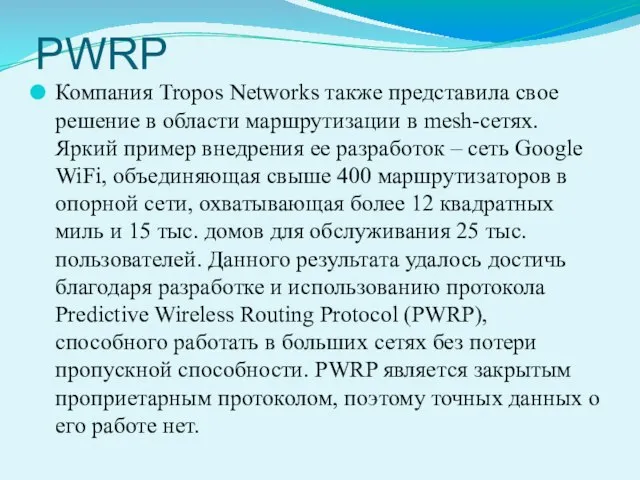 PWRP

Компания Tropos Networks также представила свое решение в области маршрутизации в mesh-сетях. Яркий пример внедрения ее разработок – сеть Google WiFi, объединяющая свыше 400 маршрутизаторов в опорной сети, охватывающая более 12 квадратных миль и 15 тыс. домов для обслуживания 25 тыс. пользователей. Данного результата удалось достичь благодаря разработке и использованию протокола Predictive Wireless Routing Protocol (PWRP), способного работать в больших сетях без потери пропускной способности. PWRP является закрытым проприетарным протоколом, поэтому точных данных о его работе нет.